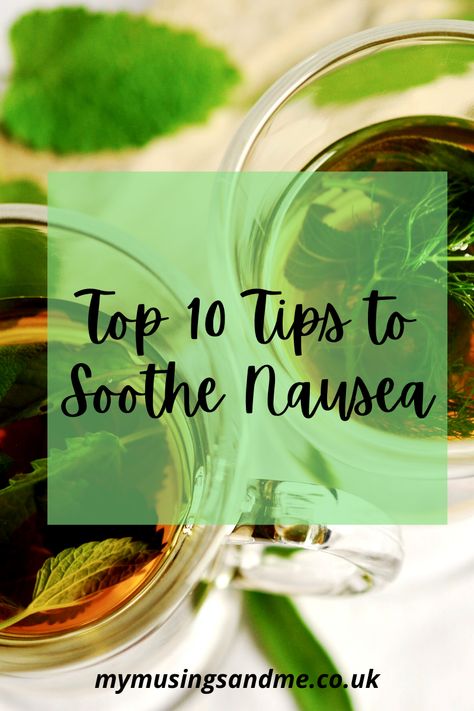 Top 10 Tips to Soothe Nausea

mymusingsandme.co.uk